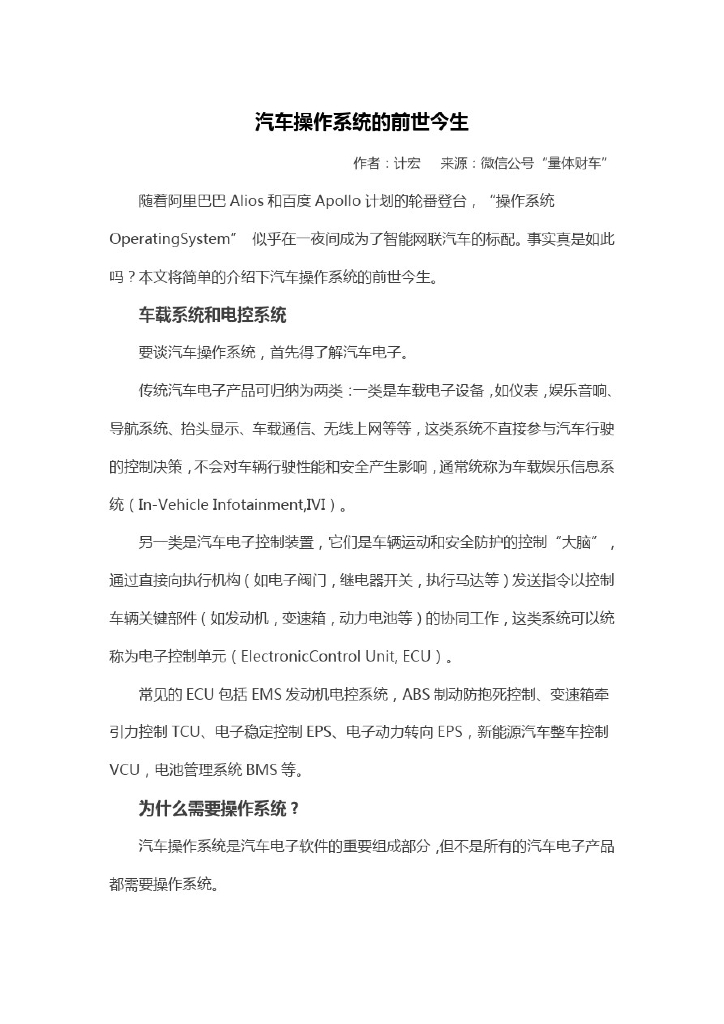 汽车操作系统的前世今生

作者：计宏　来源：微信公号“量体财车”

随着阿里巴巴 Alios 和百度 Apollo 计划的轮番登台，“操作系统 OperatingSystem” 似乎在一夜间成为了智能网联汽车的标配。事实真是如此吗？本文将简单的介绍下汽车操作系统的前世今生。

车载系统和电控系统

要谈汽车操作系统，首先得了解汽车电子。

传统汽车电子产品可归纳为两类：一类是车载电子设备，如仪表，娱乐音响、导航系统、抬头显示、车载通信、无线上网等等，这类系统不直接参与汽车行驶的控制决策，不会对车辆行驶性能和安全产生影响，通常统称为车载娱乐信息系统（In-Vehicle Infotainment,IVI）。

另一类是汽车电子控制装置，它们是车辆运动和安全防护的控制“大脑”，通过直接向执行机构（如电子阀门，继电器开关，执行马达等）发送指令以控制车辆关键部件（如发动机，变速箱，动力电池等）的协同工作，这类系统可以统称为电子控制单元（ElectronicControl Unit, ECU）。

常见的 ECU 包括 EMS 发动机电控系统，ABS 制动防抱死控制、变速箱牵引力控制 TCU、电子稳定控制 EPS、电子动力转向 EPS，新能源汽车整车控制 VCU，电池管理系统 BMS 等。

为什么需要操作系统？

汽车操作系统是汽车电子软件的重要组成部分，但不是所有的汽车电子产品都需要操作系统。